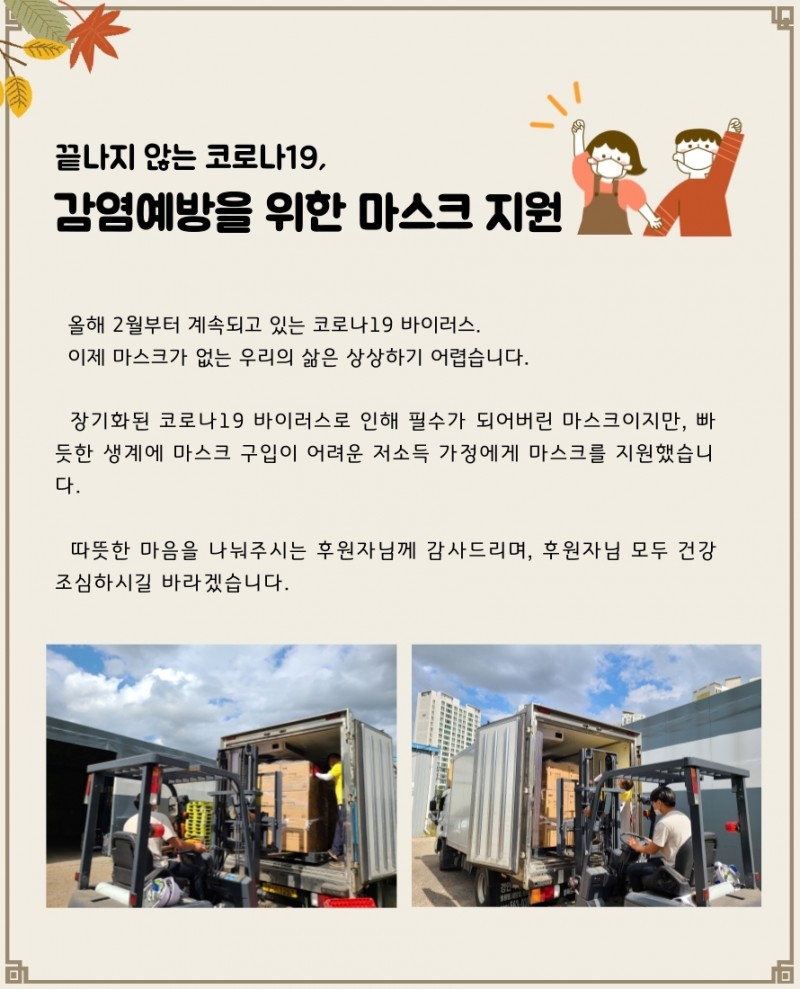 끝나지 않는 코로나19,
감염예방을 위한 마스크 지원

올해 2월부터 계속되고 있는 코로나19 바이러스. 이제 마스크가 없는 우리의 삶은 상상하기 어렵습니다.

장기화된 코로나19 바이러스로 인해 필수가 되어버린 마스크이지만, 빠듯한 생계에 마스크 구입이 어려운 저소득 가정에게 마스크를 지원했습니다.

따뜻한 마음을 나눠주시는 후원자님께 감사드리며, 후원자님 모두 건강 조심하시길 바라겠습니다.